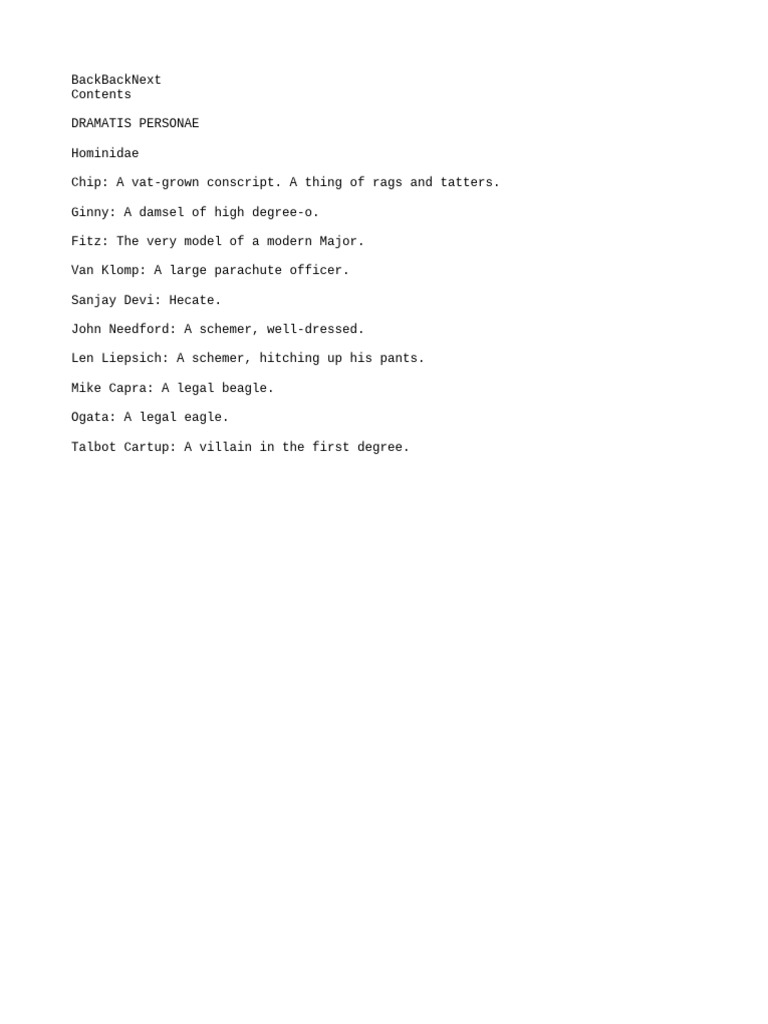 BackBackNext
Contents

DRAMATIS PERSONAE

Hominidae

Chip: A vat-grown conscript. A thing of rags and tatters.

Ginny: A damsel of high degree-o.

Fitz: The very model of a modern Major.

Van Klomp: A large parachute officer.

Sanjay Devi: Hecate.

John Needford: A schemer, well-dressed.

Len Liepsich: A schemer, hitching up his pants.

Mike Capra: A legal beagle.

Ogata: A legal eagle.

Talbot Cartup: A villain in the first degree.